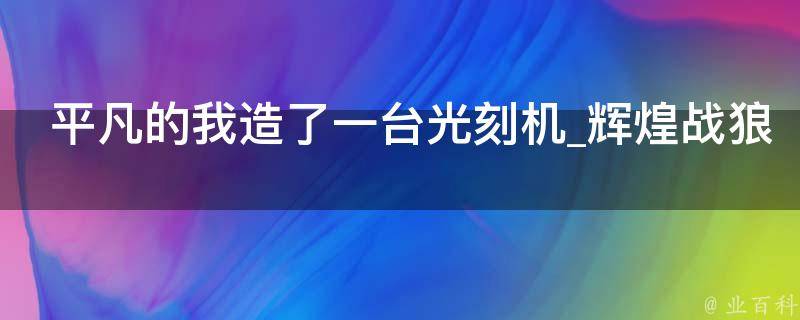 平凡的我造了一台光刻机_辉煌战狼

@ 业百科